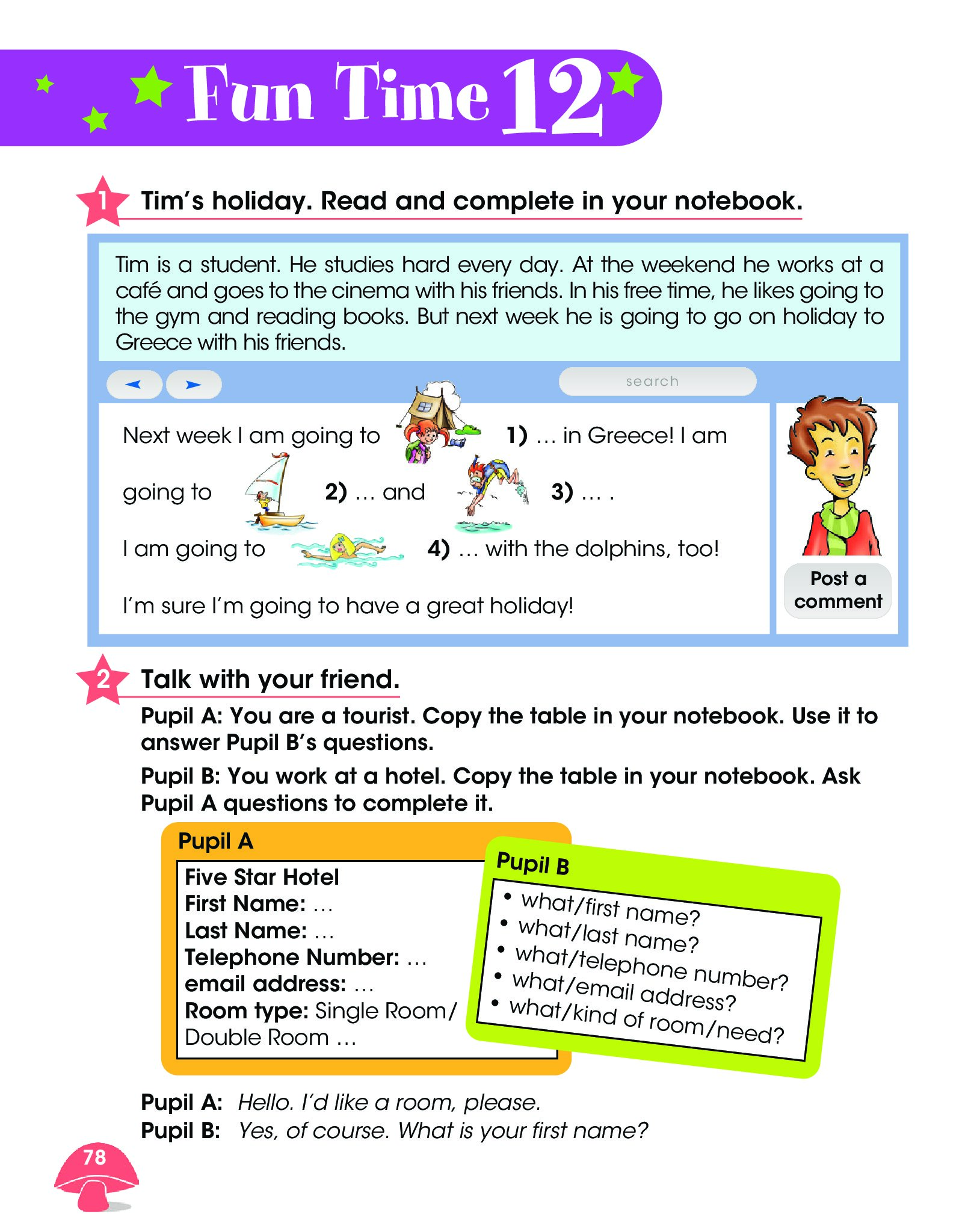 Fun Time 12

1 Tim's holiday. Read and complete in your notebook.

Tim is a student. He studies hard every day. At the weekend he works at a café and goes to the cinema with his friends. In his free time, he likes going to the gym and reading books. But next week he is going to go on holiday to Greece with his friends.

search

Next week I am going to 1) … in Greece! I am going to 2) … and 3) … .
I am going to 4) … with the dolphins, too!
I'm sure I'm going to have a great holiday!

Post a comment

2 Talk with your friend.

Pupil A: You are a tourist. Copy the table in your notebook. Use it to answer Pupil B's questions.

Pupil B: You work at a hotel. Copy the table in your notebook. Ask Pupil A questions to complete it.

Pupil A
Five Star Hotel
First Name: …
Last Name: …
Telephone Number: …
email address: …
Room type: Single Room/ Double Room …

Pupil B
• what/first name?
• what/last name?
• what/telephone number?
• what/email address?
• what/kind of room/need?

Pupil A: Hello. I'd like a room, please.
Pupil B: Yes, of course. What is your first name?

78